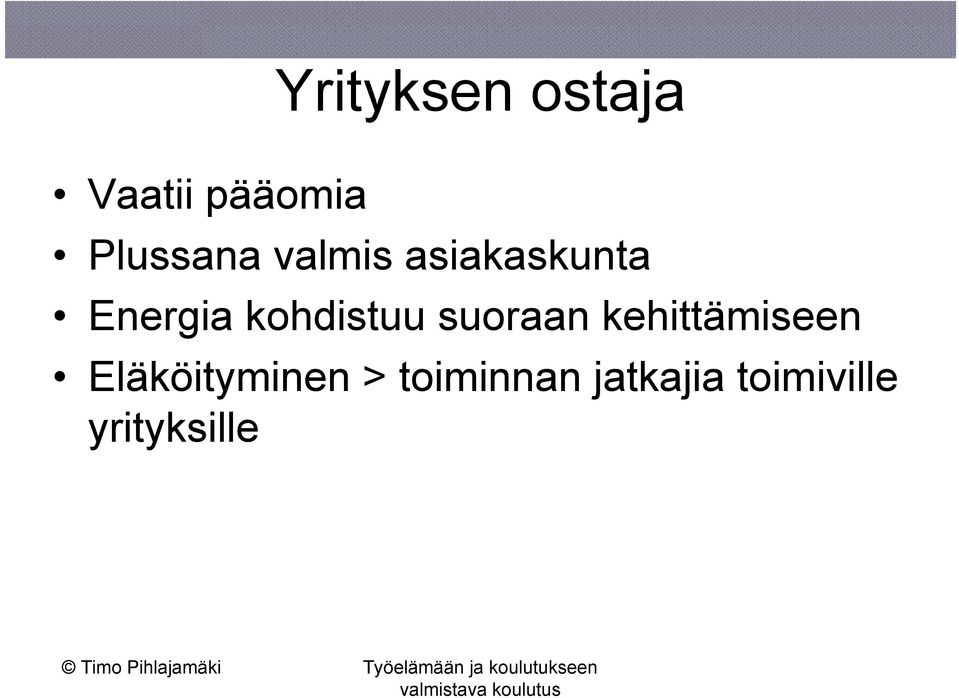 Yrityksen ostaja

• Vaatii pääomia
• Plussana valmis asiakaskunta
• Energia kohdistuu suoraan kehittämiseen
• Eläköityminen > toiminnan jatkajia toimiville yrityksille

© Timo Pihlajamäki

Työelämään ja koulutukseen valmistava koulutus